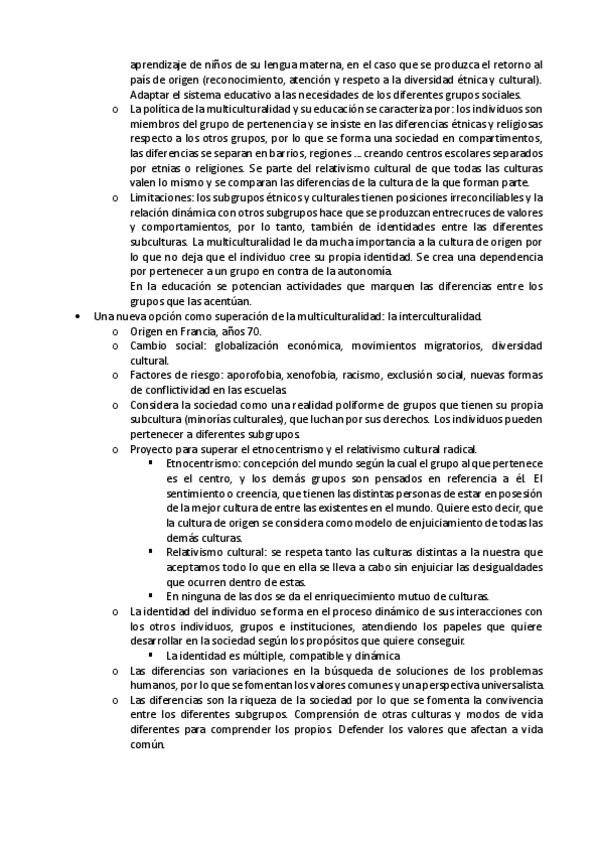 aprendizaje de niños de su lengua materna, en el caso que se produzca el retorno al país de origen (reconocimiento, atención y respeto a la diversidad étnica y cultural). Adaptar el sistema educativo a las necesidades de los diferentes grupos sociales.

o La política de la multiculturalidad y su educación se caracteriza por: los individuos son miembros del grupo de pertenencia y se insiste en las diferencias étnicas y religiosas respecto a los otros grupos, por lo que se forma una sociedad en compartimentos, las diferencias se separan en barrios, regiones … creando centros escolares separados por etnias o religiones. Se parte del relativismo cultural de que todas las culturas valen lo mismo y se comparan las diferencias de la cultura de la que forman parte.

o Limitaciones: los subgrupos étnicos y culturales tienen posiciones irreconciliables y la relación dinámica con otros subgrupos hace que se produzcan entrecruces de valores y comportamientos, por lo tanto, también de identidades entre las diferentes subculturas. La multiculturalidad le da mucha importancia a la cultura de origen por lo que no deja que el individuo cree su propia identidad. Se crea una dependencia por pertenecer a un grupo en contra de la autonomía.
En la educación se potencian actividades que marquen las diferencias entre los grupos que las acentúan.

• Una nueva opción como superación de la multiculturalidad: la interculturalidad.
o Origen en Francia, años 70.
o Cambio social: globalización económica, movimientos migratorios, diversidad cultural.
o Factores de riesgo: aporofobia, xenofobia, racismo, exclusión social, nuevas formas de conflictividad en las escuelas
o Considera la sociedad como una realidad poliforme de grupos que tienen su propia subcultura (minorías culturales), que luchan por sus derechos. Los individuos pueden pertenecer a diferentes subgrupos
o Proyecto para superar el etnocentrismo y el relativismo cultural radical.
▪ Etnocentrismo: concepción del mundo según la cual el grupo al que pertenece es el centro, y los demás grupos son pensados en referencia a él. El sentimiento o creencia, que tienen las distintas personas de estar en posesión de la mejor cultura de entre las existentes en el mundo. Quiere esto decir, que la cultura de origen se considera como modelo de enjuiciamiento de todas las demás culturas.
▪ Relativismo cultural: se respeta tanto las culturas distintas a la nuestra que aceptamos todo lo que en ella se lleva a cabo sin enjuiciar las desigualdades que ocurren dentro de estas.
▪ En ninguna de las dos se da el enriquecimiento mutuo de culturas.
o La identidad del individuo se forma en el proceso dinámico de sus interacciones con los otros individuos, grupos e instituciones, atendiendo los papeles que quiere desarrollar en la sociedad según los propósitos que quiere conseguir.
▪ La identidad es múltiple, compatible y dinámica
o Las diferencias son variaciones en la búsqueda de soluciones de los problemas humanos, por lo que se fomentan los valores comunes y una perspectiva universalista.
o Las diferencias son la riqueza de la sociedad por lo que se fomenta la convivencia entre los diferentes subgrupos. Comprensión de otras culturas y modos de vida diferentes para comprender los propios. Defender los valores que afectan a vida común.